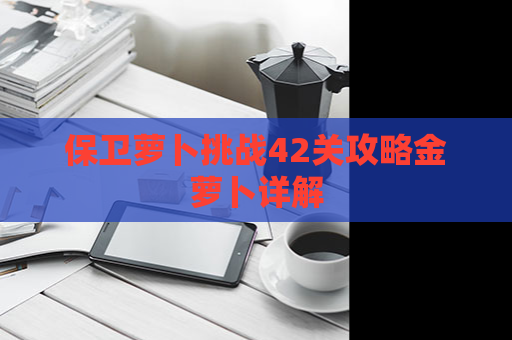 保卫萝卜挑战42关攻略金萝卜详解